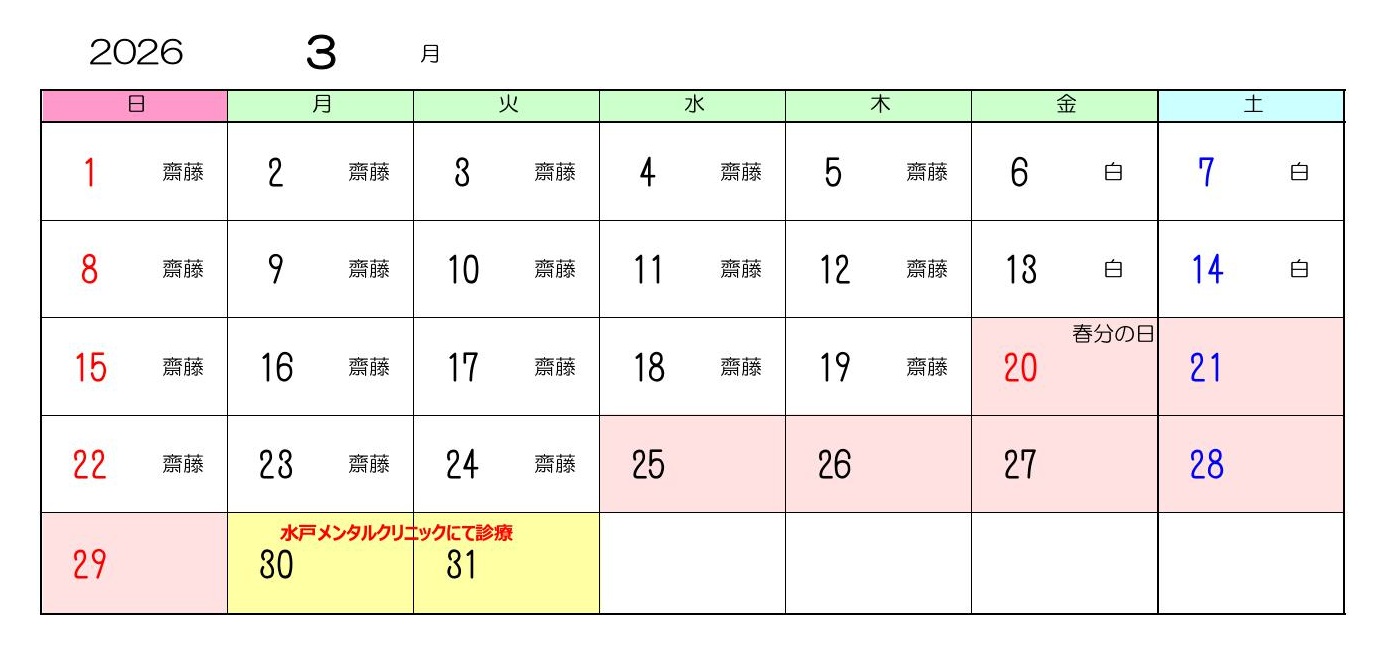 2026 3 月

| 日 | 月 | 火 | 水 | 木 | 金 | 土 |
|---|---|---|---|---|---|---|
| 1 齋藤 | 2 齋藤 | 3 齋藤 | 4 齋藤 | 5 齋藤 | 6 白 | 7 白 |
| 8 齋藤 | 9 齋藤 | 10 齋藤 | 11 齋藤 | 12 齋藤 | 13 白 | 14 白 |
| 15 齋藤 | 16 齋藤 | 17 齋藤 | 18 齋藤 | 19 齋藤 | 春分の日 20 | 21 |
| 22 齋藤 | 23 齋藤 | 24 齋藤 | 25 | 26 | 27 | 28 |
| 29 | 水戸メンタルクリニックにて診療 30 | 31 | | | | |